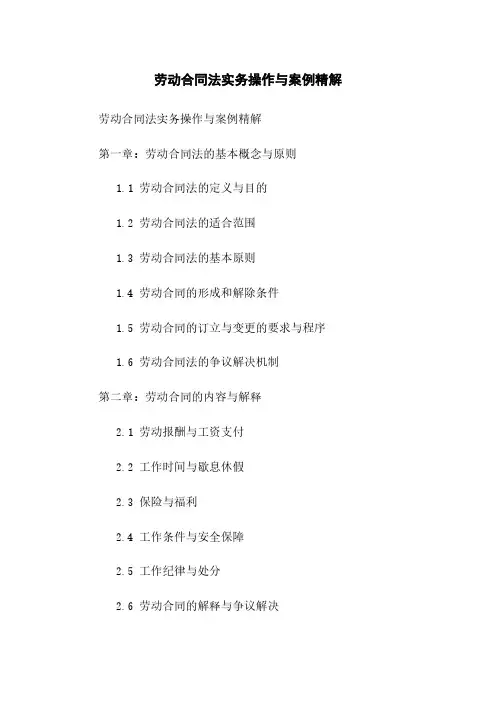 劳动合同法实务操作与案例精解

劳动合同法实务操作与案例精解

第一章：劳动合同法的基本概念与原则

1.1 劳动合同法的定义与目的

1.2 劳动合同法的适合范围

1.3 劳动合同法的基本原则

1.4 劳动合同的形成和解除条件

1.5 劳动合同的订立与变更的要求与程序

1.6 劳动合同法的争议解决机制

第二章：劳动合同的内容与解释

2.1 劳动报酬与工资支付

2.2 工作时间与歇息休假

2.3 保险与福利

2.4 工作条件与安全保障

2.5 工作纪律与处分

2.6 劳动合同的解释与争议解决